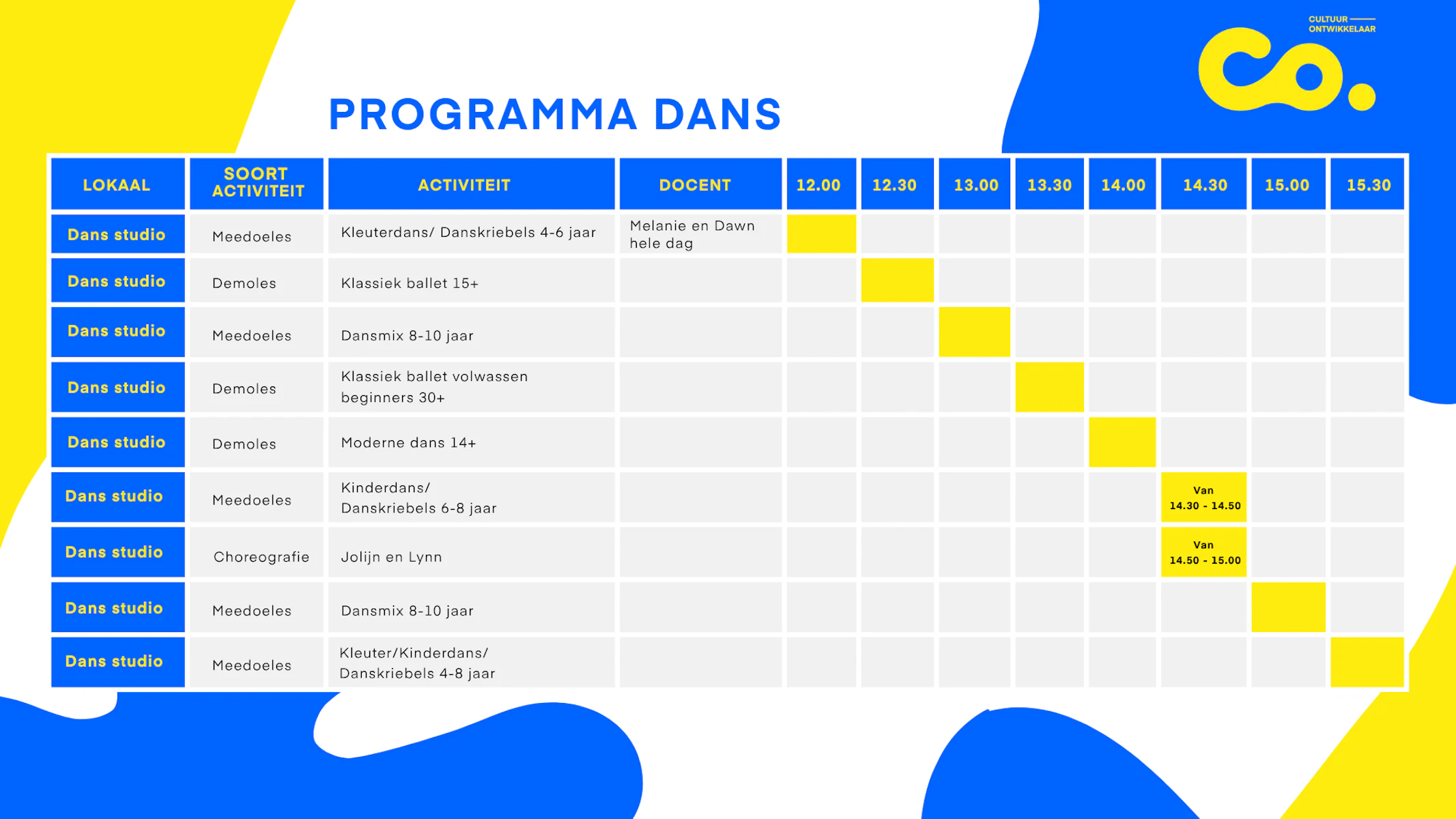 CULTUUR ONTWIKKELAAR

PROGRAMMA DANS

| LOKAAL | SOORT ACTIVITEIT | ACTIVITEIT | DOCENT | 12.00 | 12.30 | 13.00 | 13.30 | 14.00 | 14.30 | 15.00 | 15.30 |
|---|---|---|---|---|---|---|---|---|---|---|---|
| Dans studio | Meedoeles | Kleuterdans/ Danskriebels 4-6 jaar | Melanie en Dawn hele dag | | | | | | | | |
| Dans studio | Demoles | Klassiek ballet 15+ | | | | | | | | | |
| Dans studio | Meedoeles | Dansmix 8-10 jaar | | | | | | | | | |
| Dans studio | Demoles | Klassiek ballet volwassen beginners 30+ | | | | | | | | | |
| Dans studio | Demoles | Moderne dans 14+ | | | | | | | | | |
| Dans studio | Meedoeles | Kinderdans/ Danskriebels 6-8 jaar | | | | | | | Van 14.30 - 14.50 | | |
| Dans studio | Choreografie | Jolijn en Lynn | | | | | | | Van 14.50 - 15.00 | | |
| Dans studio | Meedoeles | Dansmix 8-10 jaar | | | | | | | | | |
| Dans studio | Meedoeles | Kleuter/Kinderdans/ Danskriebels 4-8 jaar | | | | | | | | | |